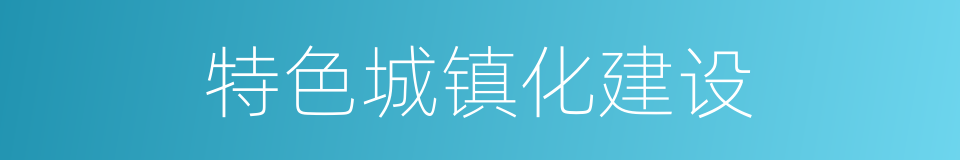 特色城镇化建设